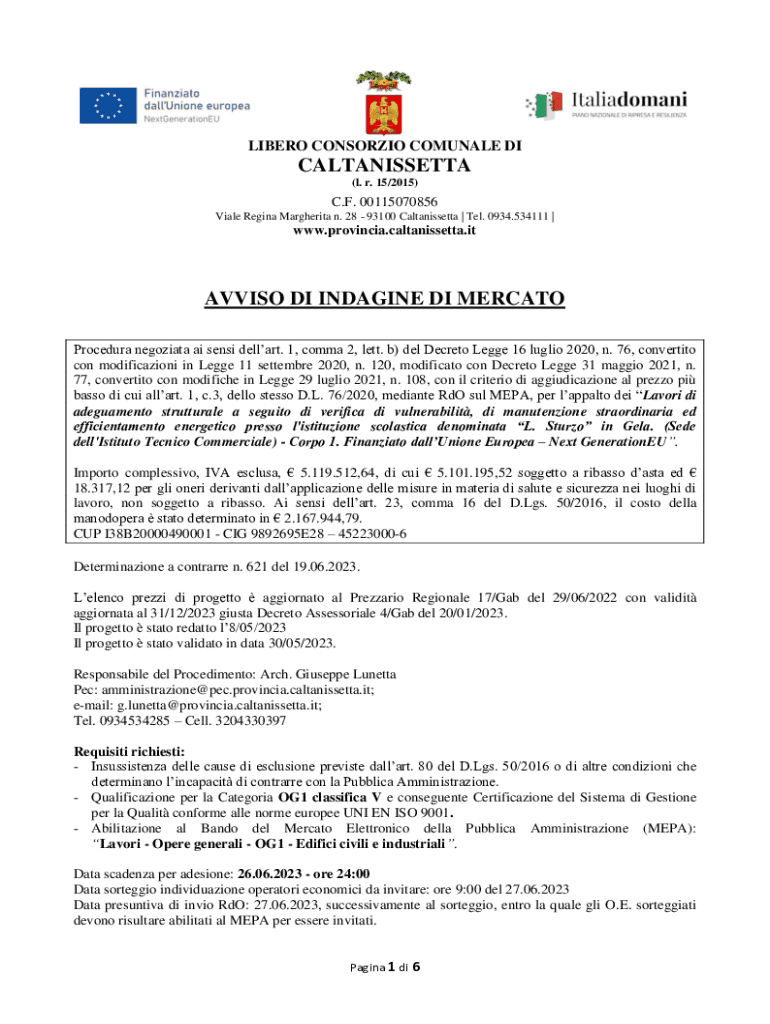 Finanziato dall'Unione europea
NextGenerationEU

Italiadomani
PIANO NAZIONALE DI RIPRESA E RESILIENZA

LIBERO CONSORZIO COMUNALE DI
CALTANISSETTA
(l. r. 15/2015)
C.F. 00115070856
Viale Regina Margherita n. 28 - 93100 Caltanissetta | Tel. 0934.534111 |
www.provincia.caltanissetta.it

AVVISO DI INDAGINE DI MERCATO

Procedura negoziata ai sensi dell'art. 1, comma 2, lett. b) del Decreto Legge 16 luglio 2020, n. 76, convertito con modificazioni in Legge 11 settembre 2020, n. 120, modificato con Decreto Legge 31 maggio 2021, n. 77, convertito con modifiche in Legge 29 luglio 2021, n. 108, con il criterio di aggiudicazione al prezzo più basso di cui all'art. 1, c.3, dello stesso D.L. 76/2020, mediante RdO sul MEPA, per l'appalto dei "Lavori di adeguamento strutturale a seguito di verifica di vulnerabilità, di manutenzione straordinaria ed efficientamento energetico presso l'istituzione scolastica denominata "L. Sturzo" in Gela. (Sede dell'Istituto Tecnico Commerciale) - Corpo 1. Finanziato dall'Unione Europea – Next GenerationEU".

Importo complessivo, IVA esclusa, € 5.119.512,64, di cui € 5.101.195,52 soggetto a ribasso d'asta ed € 18.317,12 per gli oneri derivanti dall'applicazione delle misure in materia di salute e sicurezza nei luoghi di lavoro, non soggetto a ribasso. Ai sensi dell'art. 23, comma 16 del D.Lgs. 50/2016, il costo della manodopera è stato determinato in € 2.167.944,79.
CUP I38B20000490001 - CIG 9892695E28 – 45223000-6

Determinazione a contrarre n. 621 del 19.06.2023.

L'elenco prezzi di progetto è aggiornato al Prezzario Regionale 17/Gab del 29/06/2022 con validità aggiornata al 31/12/2023 giusta Decreto Assessoriale 4/Gab del 20/01/2023.
Il progetto è stato redatto l'8/05/2023
Il progetto è stato validato in data 30/05/2023.

Responsabile del Procedimento: Arch. Giuseppe Lunetta
Pec: amministrazione@pec.provincia.caltanissetta.it;
e-mail: g.lunetta@provincia.caltanissetta.it;
Tel. 0934534285 – Cell. 3204330397

Requisiti richiesti:
- Insussistenza delle cause di esclusione previste dall'art. 80 del D.Lgs. 50/2016 o di altre condizioni che determinano l'incapacità di contrarre con la Pubblica Amministrazione.
- Qualificazione per la Categoria OG1 classifica V e conseguente Certificazione del Sistema di Gestione per la Qualità conforme alle norme europee UNI EN ISO 9001.
- Abilitazione al Bando del Mercato Elettronico della Pubblica Amministrazione (MEPA): "Lavori - Opere generali - OG1 - Edifici civili e industriali".

Data scadenza per adesione: 26.06.2023 - ore 24:00
Data sorteggio individuazione operatori economici da invitare: ore 9:00 del 27.06.2023
Data presuntiva di invio RdO: 27.06.2023, successivamente al sorteggio, entro la quale gli O.E. sorteggiati devono risultare abilitati al MEPA per essere invitati.

Pagina 1 di 6